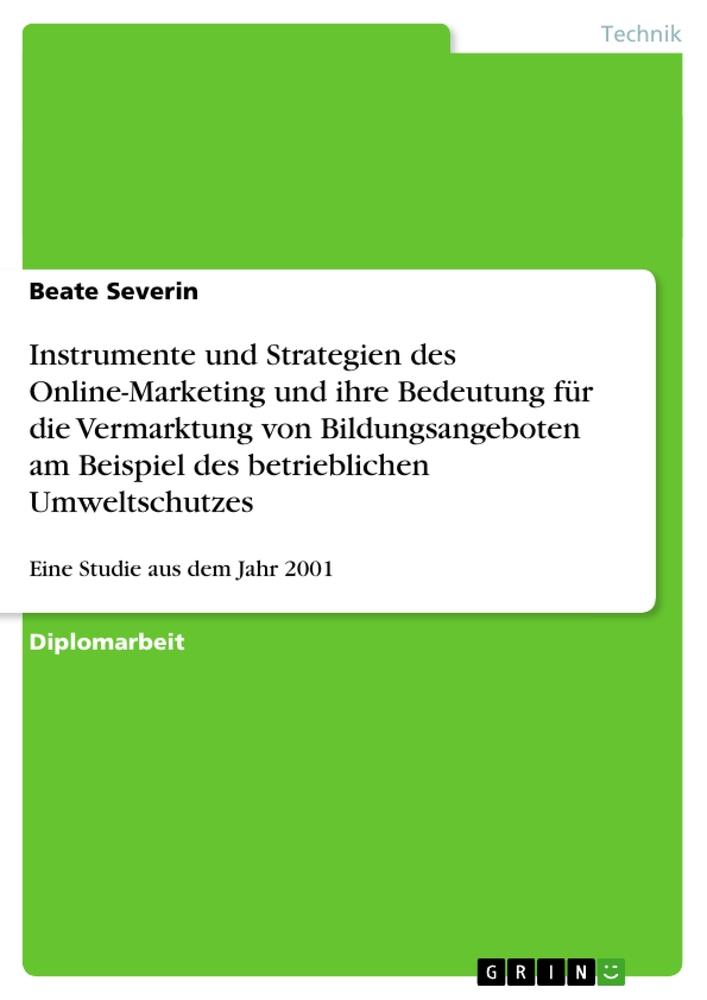 Technik

Beate Severin

Instrumente und Strategien des Online-Marketing und ihre Bedeutung für die Vermarktung von Bildungsangeboten am Beispiel des betrieblichen Umweltschutzes

Eine Studie aus dem Jahr 2001

Diplomarbeit

GRIN